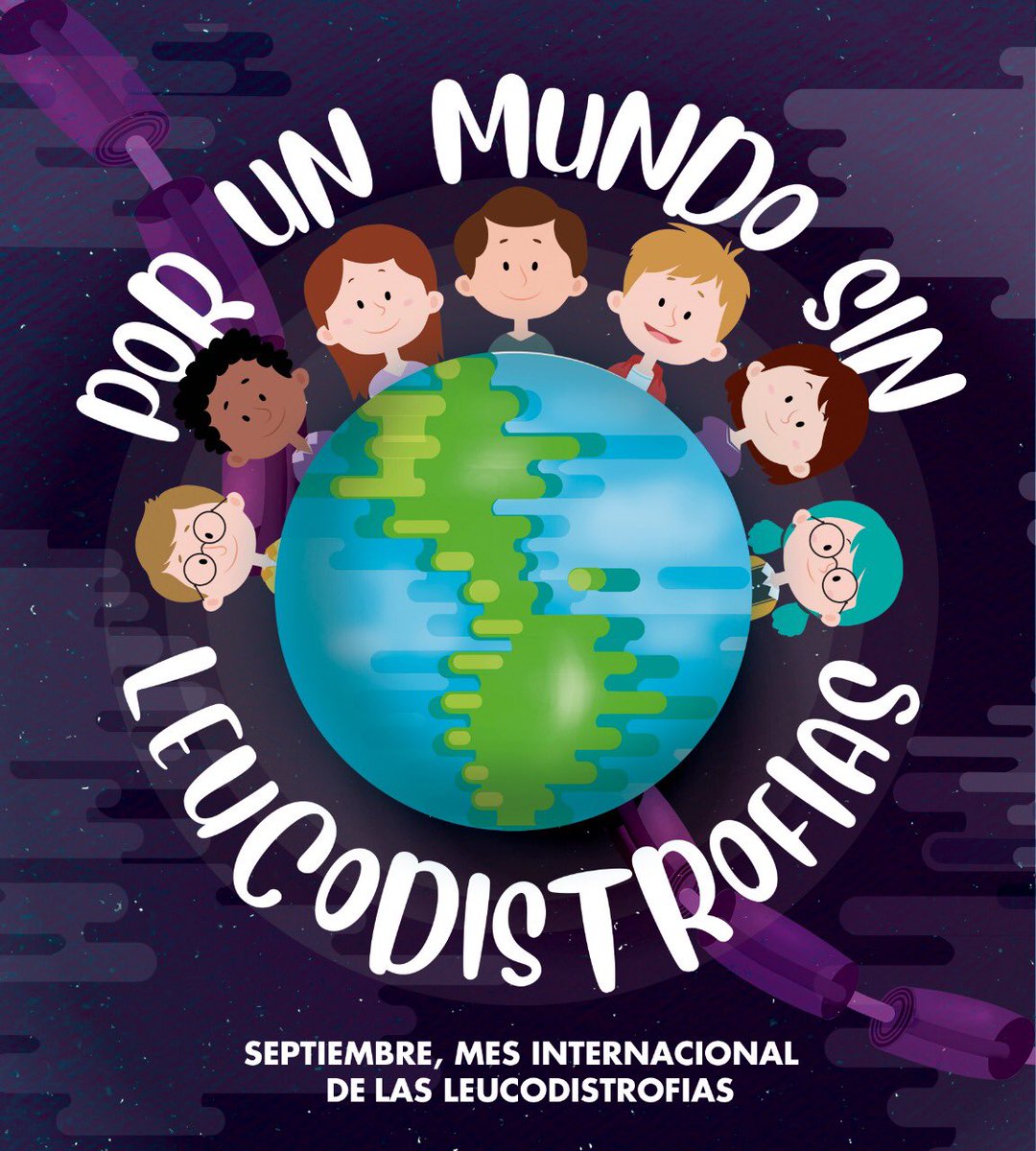 POR UN MUNDO SIN LEUCODISTROFIAS

SEPTIEMBRE, MES INTERNACIONAL DE LAS LEUCODISTROFIAS